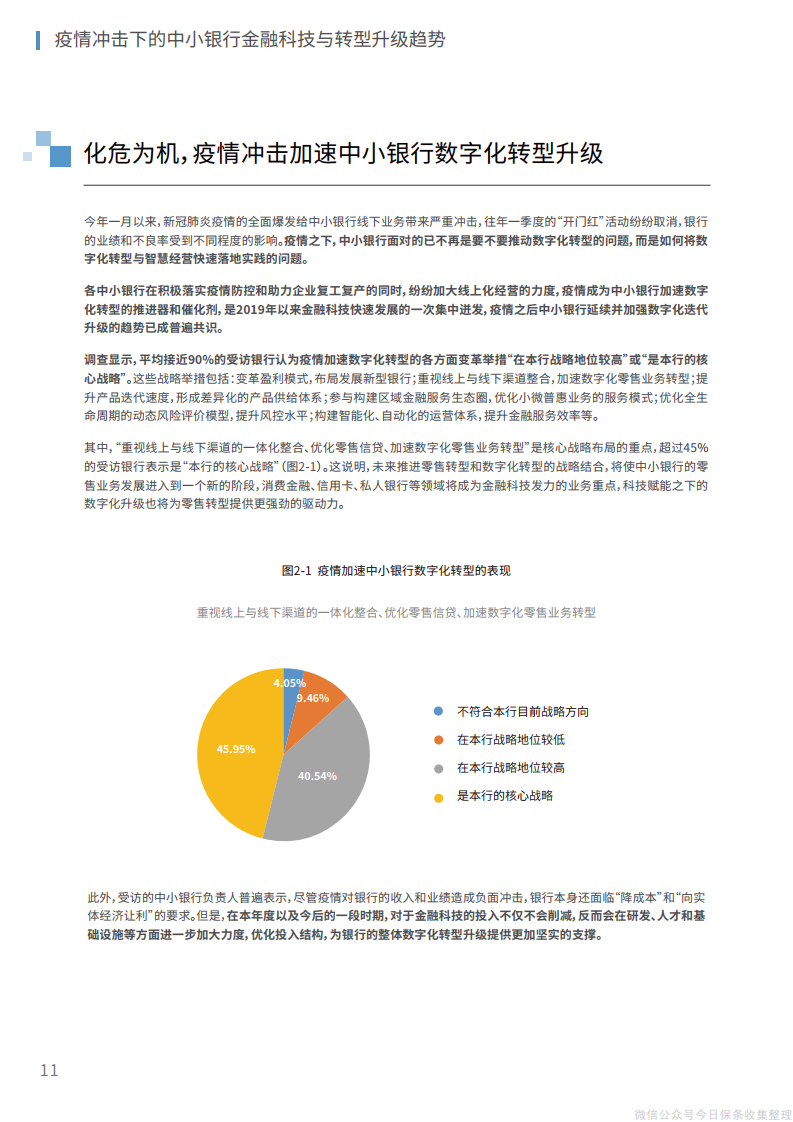 疫情冲击下的中小银行金融科技与转型升级趋势

化危为机，疫情冲击加速中小银行数字化转型升级

今年一月以来，新冠肺炎疫情的全面爆发给中小银行线下业务带来严重冲击，往年一季度的“开门红”活动纷纷取消，银行的业绩和不良率受到不同程度的影响。疫情之下，中小银行面对的已不再是要不要推动数字化转型的问题，而是如何将数字化转型与智慧经营快速落地实践的问题。

各中小银行在积极落实疫情防控和助力企业复工复产的同时，纷纷加大线上化经营的力度，疫情成为中小银行加速数字化转型的推进器和催化剂，是2019年以来金融科技快速发展的一次集中迸发，疫情之后中小银行延续并加强数字化迭代升级的趋势已成普遍共识。

调查显示，平均接近90%的受访银行认为疫情加速数字化转型的各方面变革举措“在本行战略地位较高”或“是本行的核心战略”。这些战略举措包括：变革盈利模式，布局发展新型银行；重视线上与线下渠道整合，加速数字化零售业务转型；提升产品迭代速度，形成差异化的产品供给体系；参与构建区域金融服务生态圈，优化小微普惠业务的服务模式；优化全生命周期的动态风险评价模型，提升风控水平；构建智能化、自动化的运营体系，提升金融服务效率等。

其中，“重视线上与线下渠道的一体化整合、优化零售信贷、加速数字化零售业务转型”是核心战略布局的重点，超过45%的受访银行表示是“本行的核心战略”（图2-1）。这说明，未来推进零售转型和数字化转型的战略结合，将使中小银行的零售业务发展进入到一个新的阶段，消费金融、信用卡、私人银行等领域将成为金融科技发力的业务重点，科技赋能之下的数字化升级也将为零售转型提供更强劲的驱动力。

图2-1 疫情加速中小银行数字化转型的表现

重视线上与线下渠道的一体化整合、优化零售信贷、加速数字化零售业务转型

4.05%
9.46%
40.54%
45.95%

不符合本行目前战略方向
在本行战略地位较低
在本行战略地位较高
是本行的核心战略

此外，受访的中小银行负责人普遍表示，尽管疫情对银行的收入和业绩造成负面冲击，银行本身还面临“降成本”和“向实体经济让利”的要求。但是，在本年度以及今后的一段时期，对于金融科技的投入不仅不会削减，反而会在研发、人才和基础设施等方面进一步加大力度，优化投入结构，为银行的整体数字化转型升级提供更加坚实的支撑。

11

微信公众号今日保条收集整理